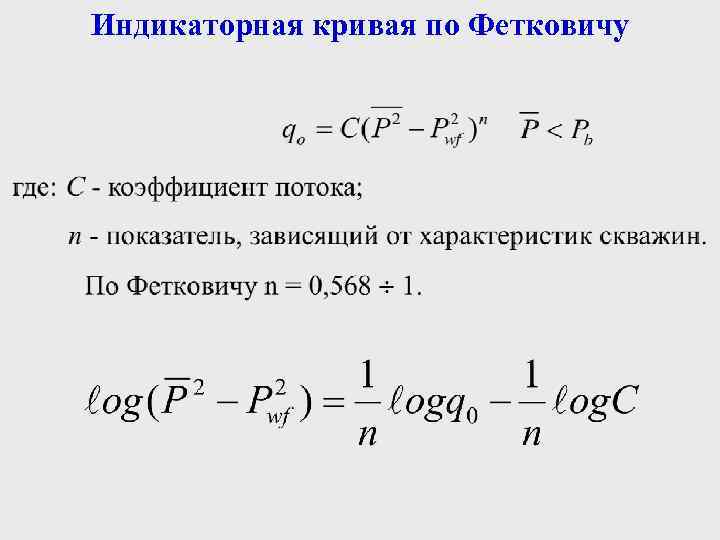 Индикаторная кривая по Фетковичу

$q_o = C(\overline{P^2} - P_{wf}^2)^n \quad \overline{P} < P_b$

где: C - коэффициент потока;

n - показатель, зависящий от характеристик скважин.

По Фетковичу n = 0,568 ÷ 1.

$\ell og(\overline{P}^2 - P_{wf}^2) = \frac{1}{n}\ell og q_0 - \frac{1}{n}\ell og C$